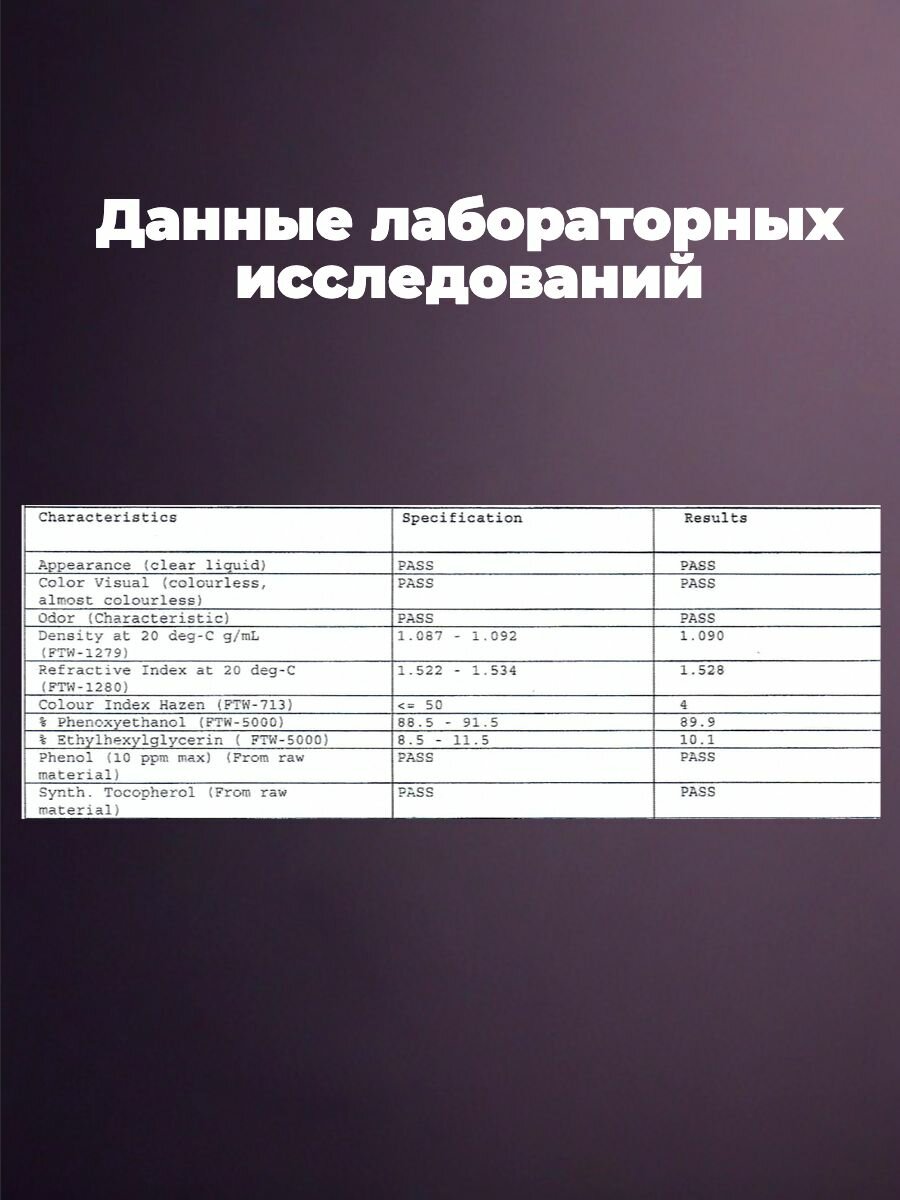 Данные лабораторных исследований

| Characteristics | Specification | Results |
|---|---|---|
| Appearance (clear liquid) | PASS | PASS |
| Color Visual (colourless, almost colourless) | PASS | PASS |
| Odor (Characteristic) | PASS | PASS |
| Density at 20 deg-C g/mL (FTW-1279) | 1.087 - 1.092 | 1.090 |
| Refractive Index at 20 deg-C (FTW-1280) | 1.522 - 1.534 | 1.528 |
| Colour Index Hazen (FTW-713) | <= 50 | 4 |
| % Phenoxyethanol (FTW-5000) | 88.5 - 91.5 | 89.9 |
| % Ethylhexylglycerin ( FTW-5000) | 8.5 - 11.5 | 10.1 |
| Phenol (10 ppm max) (From raw material) | PASS | PASS |
| Synth. Tocopherol (From raw material) | PASS | PASS |